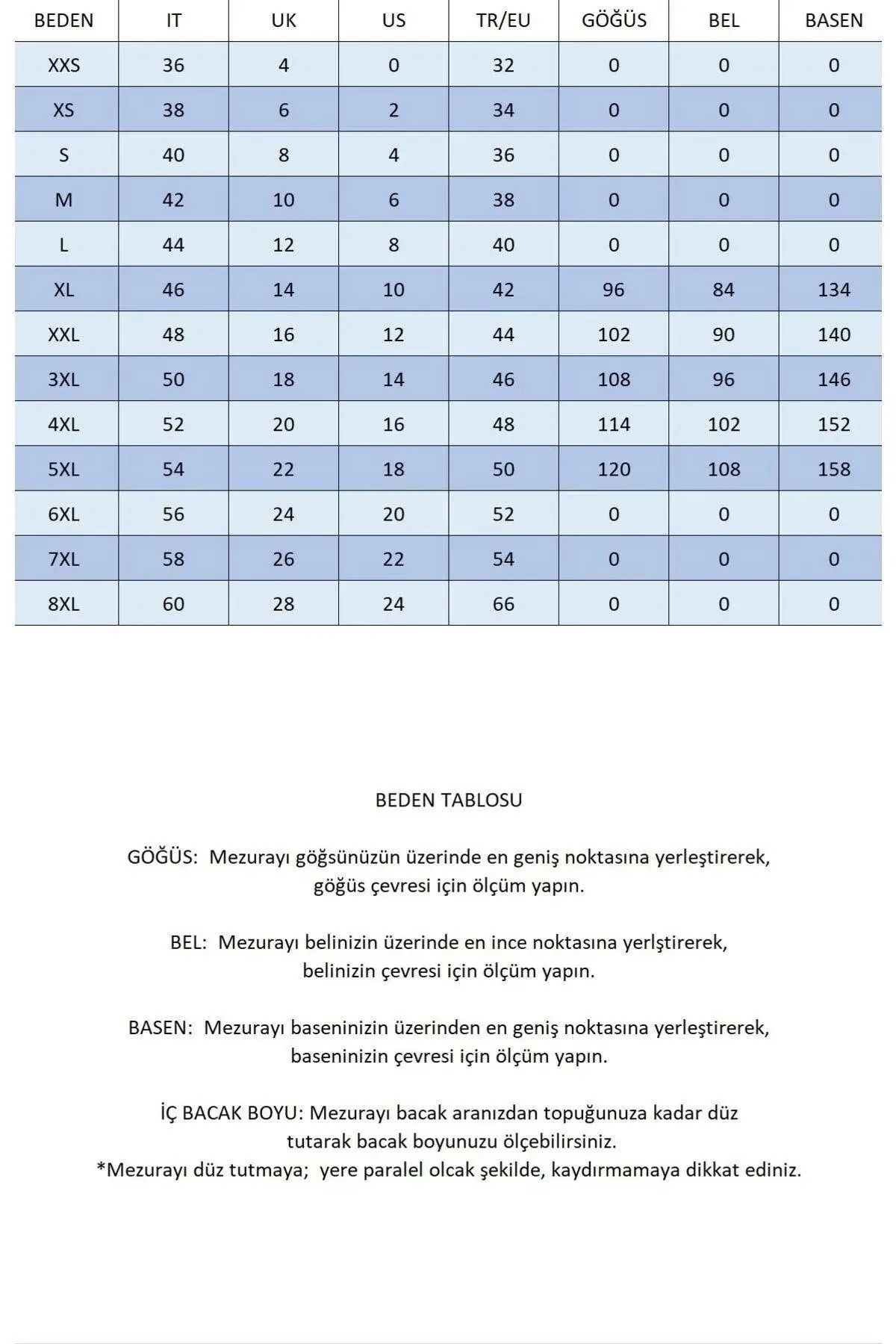 | BEDEN | IT | UK | US | TR/EU | GÖĞÜS | BEL | BASEN |
|---|---|---|---|---|---|---|---|
| XXS | 36 | 4 | 0 | 32 | 0 | 0 | 0 |
| XS | 38 | 6 | 2 | 34 | 0 | 0 | 0 |
| S | 40 | 8 | 4 | 36 | 0 | 0 | 0 |
| M | 42 | 10 | 6 | 38 | 0 | 0 | 0 |
| L | 44 | 12 | 8 | 40 | 0 | 0 | 0 |
| XL | 46 | 14 | 10 | 42 | 96 | 84 | 134 |
| XXL | 48 | 16 | 12 | 44 | 102 | 90 | 140 |
| 3XL | 50 | 18 | 14 | 46 | 108 | 96 | 146 |
| 4XL | 52 | 20 | 16 | 48 | 114 | 102 | 152 |
| 5XL | 54 | 22 | 18 | 50 | 120 | 108 | 158 |
| 6XL | 56 | 24 | 20 | 52 | 0 | 0 | 0 |
| 7XL | 58 | 26 | 22 | 54 | 0 | 0 | 0 |
| 8XL | 60 | 28 | 24 | 66 | 0 | 0 | 0 |

BEDEN TABLOSU

GÖĞÜS: Mezurayı göğsünüzün üzerinde en geniş noktasına yerleştirerek, göğüs çevresi için ölçüm yapın.

BEL: Mezurayı belinizin üzerinde en ince noktasına yerlştirerek, belinizin çevresi için ölçüm yapın.

BASEN: Mezurayı baseninizin üzerinden en geniş noktasına yerleştirerek, baseninizin çevresi için ölçüm yapın.

İÇ BACAK BOYU: Mezurayı bacak aranızdan topuğunuza kadar düz tutarak bacak boyunuzu ölçebilirsiniz.
*Mezurayı düz tutmaya; yere paralel olcak şekilde, kaydırmamaya dikkat ediniz.